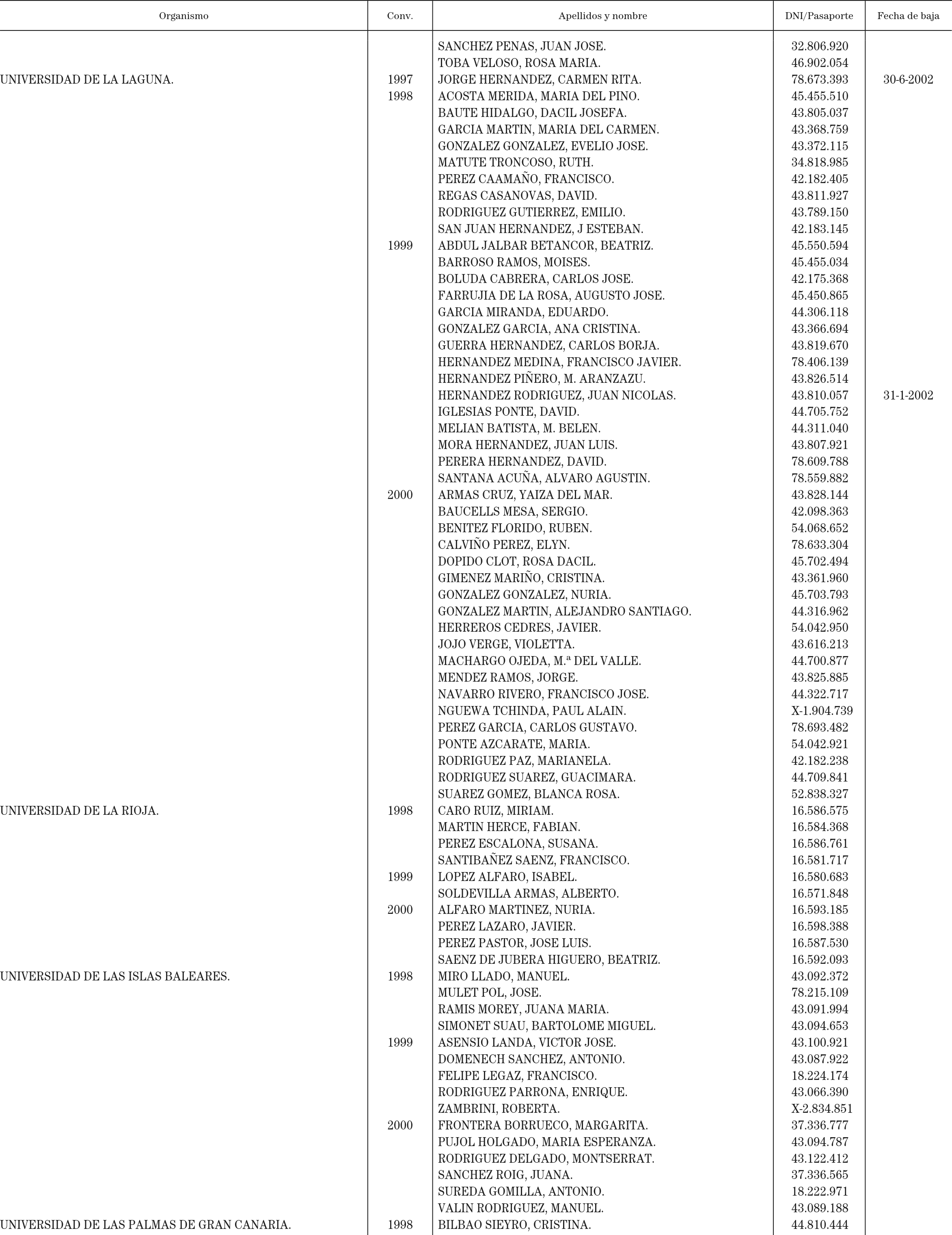 | Organismo | Conv. | Apellidos y nombre | DNI/Pasaporte | Fecha de baja |
|---|---|---|---|---|
| | | SANCHEZ PENAS, JUAN JOSE. | 32.806.920 | |
| | | TOBA VELOSO, ROSA MARIA. | 46.902.054 | |
| UNIVERSIDAD DE LA LAGUNA. | 1997 | JORGE HERNANDEZ, CARMEN RITA. | 78.673.393 | 30-6-2002 |
| | 1998 | ACOSTA MERIDA, MARIA DEL PINO. | 45.455.510 | |
| | | BAUTE HIDALGO, DACIL JOSEFA. | 43.805.037 | |
| | | GARCIA MARTIN, MARIA DEL CARMEN. | 43.368.759 | |
| | | GONZALEZ GONZALEZ, EVELIO JOSE. | 43.372.115 | |
| | | MATUTE TRONCOSO, RUTH. | 34.818.985 | |
| | | PEREZ CAAMAÑO, FRANCISCO. | 42.182.405 | |
| | | REGAS CASANOVAS, DAVID. | 43.811.927 | |
| | | RODRIGUEZ GUTIERREZ, EMILIO. | 43.789.150 | |
| | | SAN JUAN HERNANDEZ, J ESTEBAN. | 42.183.145 | |
| | 1999 | ABDUL JALBAR BETANCOR, BEATRIZ. | 45.550.594 | |
| | | BARROSO RAMOS, MOISES. | 45.455.034 | |
| | | BOLUDA CABRERA, CARLOS JOSE. | 42.175.368 | |
| | | FARRUJIA DE LA ROSA, AUGUSTO JOSE. | 45.450.865 | |
| | | GARCIA MIRANDA, EDUARDO. | 44.306.118 | |
| | | GONZALEZ GARCIA, ANA CRISTINA. | 43.366.694 | |
| | | GUERRA HERNANDEZ, CARLOS BORJA. | 43.819.670 | |
| | | HERNANDEZ MEDINA, FRANCISCO JAVIER. | 78.406.139 | |
| | | HERNANDEZ PIÑERO, M. ARANZAZU. | 43.826.514 | |
| | | HERNANDEZ RODRIGUEZ, JUAN NICOLAS. | 43.810.057 | 31-1-2002 |
| | | IGLESIAS PONTE, DAVID. | 44.705.752 | |
| | | MELIAN BATISTA, M. BELEN. | 44.311.040 | |
| | | MORA HERNANDEZ, JUAN LUIS. | 43.807.921 | |
| | | PERERA HERNANDEZ, DAVID. | 78.609.788 | |
| | | SANTANA ACUÑA, ALVARO AGUSTIN. | 78.559.882 | |
| | 2000 | ARMAS CRUZ, YAIZA DEL MAR. | 43.828.144 | |
| | | BAUCELLS MESA, SERGIO. | 42.098.363 | |
| | | BENITEZ FLORIDO, RUBEN. | 54.068.652 | |
| | | CALVIÑO PEREZ, ELYN. | 78.633.304 | |
| | | DOPIDO CLOT, ROSA DACIL. | 45.702.494 | |
| | | GIMENEZ MARIÑO, CRISTINA. | 43.361.960 | |
| | | GONZALEZ GONZALEZ, NURIA. | 45.703.793 | |
| | | GONZALEZ MARTIN, ALEJANDRO SANTIAGO. | 44.316.962 | |
| | | HERREROS CEDRES, JAVIER. | 54.042.950 | |
| | | JOJO VERGE, VIOLETTA. | 43.616.213 | |
| | | MACHARGO OJEDA, M.ª DEL VALLE. | 44.700.877 | |
| | | MENDEZ RAMOS, JORGE. | 43.825.885 | |
| | | NAVARRO RIVERO, FRANCISCO JOSE. | 44.322.717 | |
| | | NGUEWA TCHINDA, PAUL ALAIN. | X-1.904.739 | |
| | | PEREZ GARCIA, CARLOS GUSTAVO. | 78.693.482 | |
| | | PONTE AZCARATE, MARIA. | 54.042.921 | |
| | | RODRIGUEZ PAZ, MARIANELA. | 42.182.238 | |
| | | RODRIGUEZ SUAREZ, GUACIMARA. | 44.709.841 | |
| | | SUAREZ GOMEZ, BLANCA ROSA. | 52.838.327 | |
| UNIVERSIDAD DE LA RIOJA. | 1998 | CARO RUIZ, MIRIAM. | 16.586.575 | |
| | | MARTIN HERCE, FABIAN. | 16.584.368 | |
| | | PEREZ ESCALONA, SUSANA. | 16.586.761 | |
| | | SANTIBAÑEZ SAENZ, FRANCISCO. | 16.581.717 | |
| | 1999 | LOPEZ ALFARO, ISABEL. | 16.580.683 | |
| | | SOLDEVILLA ARMAS, ALBERTO. | 16.571.848 | |
| | 2000 | ALFARO MARTINEZ, NURIA. | 16.593.185 | |
| | | PEREZ LAZARO, JAVIER. | 16.598.388 | |
| | | PEREZ PASTOR, JOSE LUIS. | 16.587.530 | |
| | | SAENZ DE JUBERA HIGUERO, BEATRIZ. | 16.592.093 | |
| UNIVERSIDAD DE LAS ISLAS BALEARES. | 1998 | MIRO LLADO, MANUEL. | 43.092.372 | |
| | | MULET POL, JOSE. | 78.215.109 | |
| | | RAMIS MOREY, JUANA MARIA. | 43.091.994 | |
| | | SIMONET SUAU, BARTOLOME MIGUEL. | 43.094.653 | |
| | 1999 | ASENSIO LANDA, VICTOR JOSE. | 43.100.921 | |
| | | DOMENECH SANCHEZ, ANTONIO. | 43.087.922 | |
| | | FELIPE LEGAZ, FRANCISCO. | 18.224.174 | |
| | | RODRIGUEZ PARRONA, ENRIQUE. | 43.066.390 | |
| | | ZAMBRINI, ROBERTA. | X-2.834.851 | |
| | 2000 | FRONTERA BORRUECO, MARGARITA. | 37.336.777 | |
| | | PUJOL HOLGADO, MARIA ESPERANZA. | 43.094.787 | |
| | | RODRIGUEZ DELGADO, MONTSERRAT. | 43.122.412 | |
| | | SANCHEZ ROIG, JUANA. | 37.336.565 | |
| | | SUREDA GOMILLA, ANTONIO. | 18.222.971 | |
| | | VALIN RODRIGUEZ, MANUEL. | 43.089.188 | |
| UNIVERSIDAD DE LAS PALMAS DE GRAN CANARIA. | 1998 | BILBAO SIEYRO, CRISTINA. | 44.810.444 | |